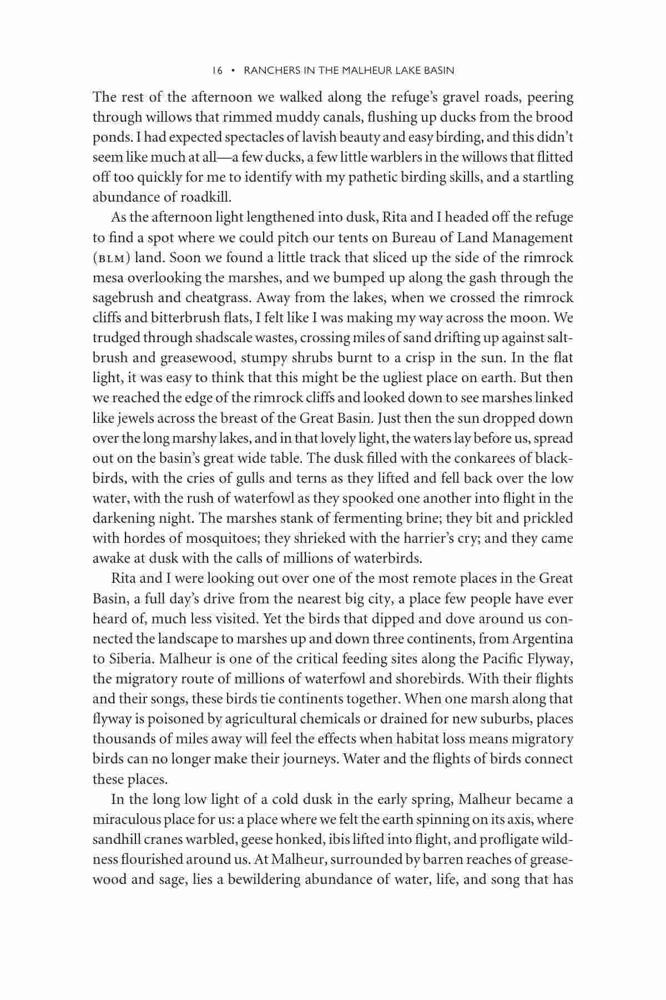 16 • RANCHERS IN THE MALHEUR LAKE BASIN

The rest of the afternoon we walked along the refuge's gravel roads, peering through willows that rimmed muddy canals, flushing up ducks from the brood ponds. I had expected spectacles of lavish beauty and easy birding, and this didn't seem like much at all—a few ducks, a few little warblers in the willows that flitted off too quickly for me to identify with my pathetic birding skills, and a startling abundance of roadkill.

As the afternoon light lengthened into dusk, Rita and I headed off the refuge to find a spot where we could pitch our tents on Bureau of Land Management (BLM) land. Soon we found a little track that sliced up the side of the rimrock mesa overlooking the marshes, and we bumped up along the gash through the sagebrush and cheatgrass. Away from the lakes, when we crossed the rimrock cliffs and bitterbrush flats, I felt like I was making my way across the moon. We trudged through shadscale wastes, crossing miles of sand drifting up against saltbrush and greasewood, stumpy shrubs burnt to a crisp in the sun. In the flat light, it was easy to think that this might be the ugliest place on earth. But then we reached the edge of the rimrock cliffs and looked down to see marshes linked like jewels across the breast of the Great Basin. Just then the sun dropped down over the long marshy lakes, and in that lovely light, the waters lay before us, spread out on the basin's great wide table. The dusk filled with the conkarees of blackbirds, with the cries of gulls and terns as they lifted and fell back over the low water, with the rush of waterfowl as they spooked one another into flight in the darkening night. The marshes stank of fermenting brine; they bit and prickled with hordes of mosquitoes; they shrieked with the harrier's cry; and they came awake at dusk with the calls of millions of waterbirds.

Rita and I were looking out over one of the most remote places in the Great Basin, a full day's drive from the nearest big city, a place few people have ever heard of, much less visited. Yet the birds that dipped and dove around us connected the landscape to marshes up and down three continents, from Argentina to Siberia. Malheur is one of the critical feeding sites along the Pacific Flyway, the migratory route of millions of waterfowl and shorebirds. With their flights and their songs, these birds tie continents together. When one marsh along that flyway is poisoned by agricultural chemicals or drained for new suburbs, places thousands of miles away will feel the effects when habitat loss means migratory birds can no longer make their journeys. Water and the flights of birds connect these places.

In the long low light of a cold dusk in the early spring, Malheur became a miraculous place for us: a place where we felt the earth spinning on its axis, where sandhill cranes warbled, geese honked, ibis lifted into flight, and profligate wildness flourished around us. At Malheur, surrounded by barren reaches of greasewood and sage, lies a bewildering abundance of water, life, and song that has